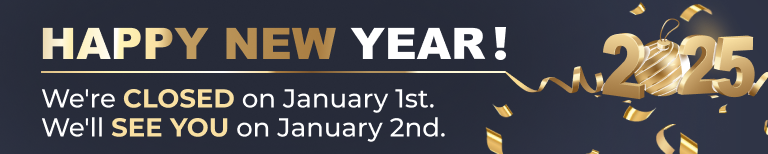 HAPPY NEW YEAR!

We're CLOSED on January 1st.
We'll SEE YOU on January 2nd.

2025